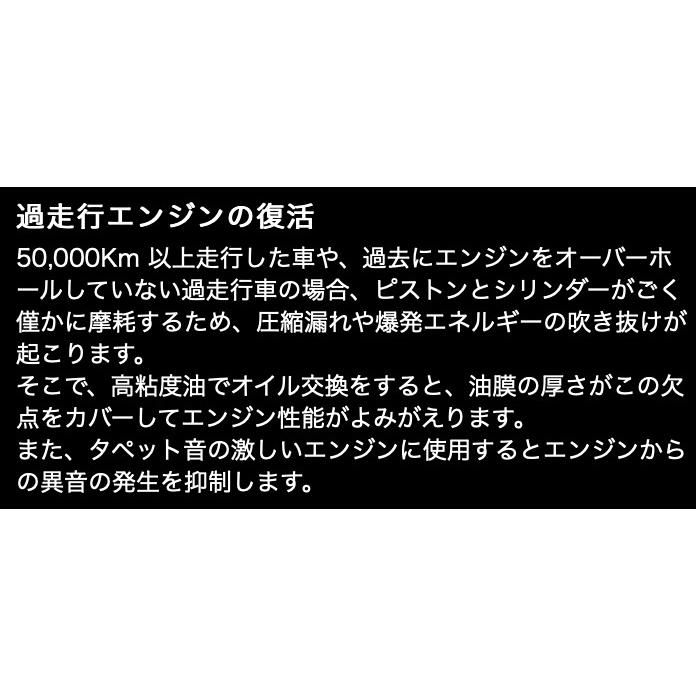 過走行エンジンの復活

50,000Km 以上走行した車や、過去にエンジンをオーバーホールしていない過走行車の場合、ピストンとシリンダーがごく僅かに摩耗するため、圧縮漏れや爆発エネルギーの吹き抜けが起こります。
そこで、高粘度油でオイル交換をすると、油膜の厚さがこの欠点をカバーしてエンジン性能がよみがえります。
また、タペット音の激しいエンジンに使用するとエンジンからの異音の発生を抑制します。